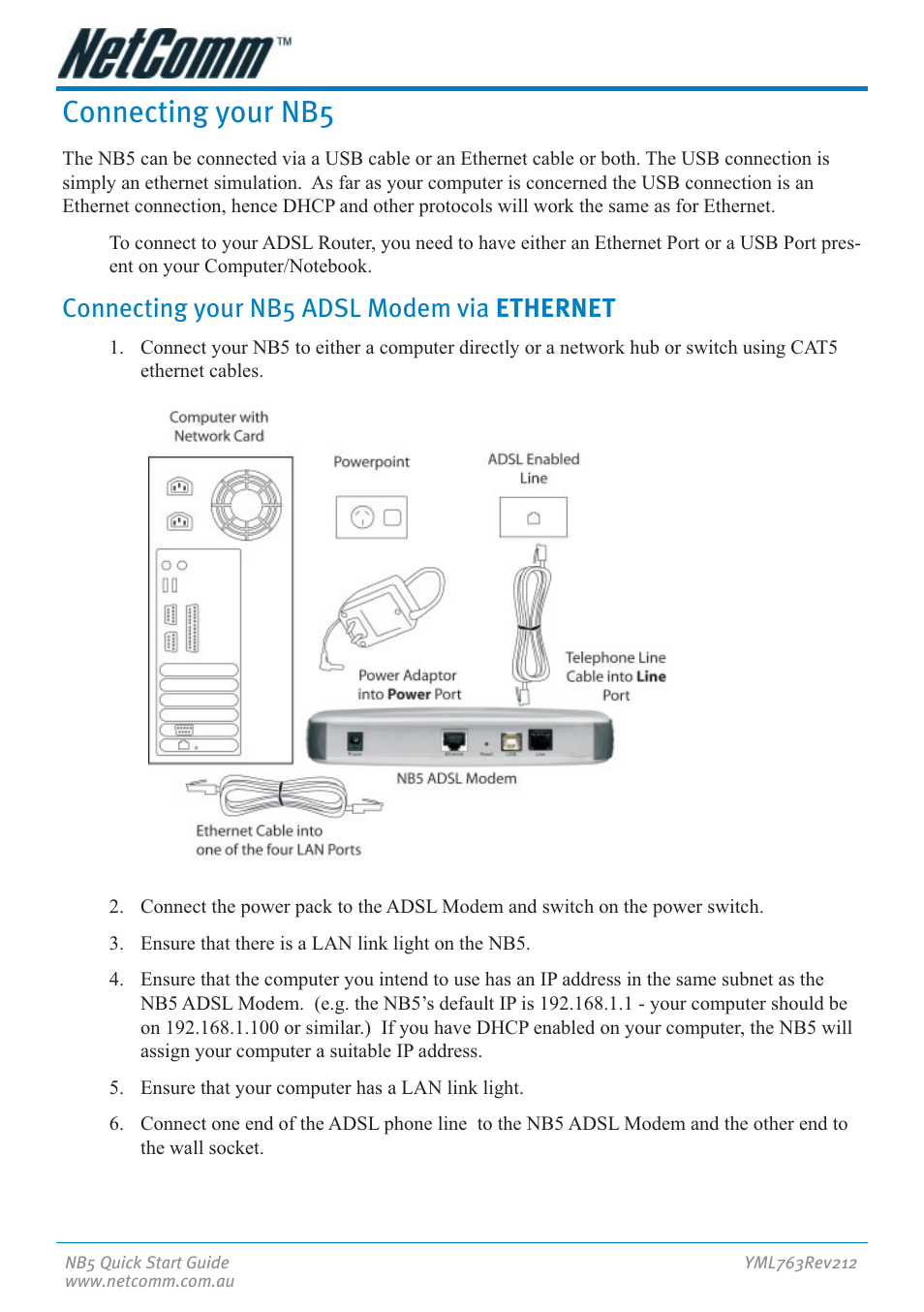 NetComm™

Connecting your NB5

The NB5 can be connected via a USB cable or an Ethernet cable or both. The USB connection is simply an ethernet simulation. As far as your computer is concerned the USB connection is an Ethernet connection, hence DHCP and other protocols will work the same as for Ethernet.

To connect to your ADSL Router, you need to have either an Ethernet Port or a USB Port present on your Computer/Notebook.

Connecting your NB5 ADSL Modem via ETHERNET

1. Connect your NB5 to either a computer directly or a network hub or switch using CAT5 ethernet cables.

Computer with Network Card

Powerpoint

ADSL Enabled Line

Power Adaptor into Power Port

Telephone Line Cable into Line Port

NB5 ADSL Modem

Ethernet Cable into one of the four LAN Ports

2. Connect the power pack to the ADSL Modem and switch on the power switch.

3. Ensure that there is a LAN link light on the NB5.

4. Ensure that the computer you intend to use has an IP address in the same subnet as the NB5 ADSL Modem. (e.g. the NB5's default IP is 192.168.1.1 - your computer should be on 192.168.1.100 or similar.) If you have DHCP enabled on your computer, the NB5 will assign your computer a suitable IP address.

5. Ensure that your computer has a LAN link light.

6. Connect one end of the ADSL phone line to the NB5 ADSL Modem and the other end to the wall socket.

NB5 Quick Start Guide
www.netcomm.com.au

YML763Rev212